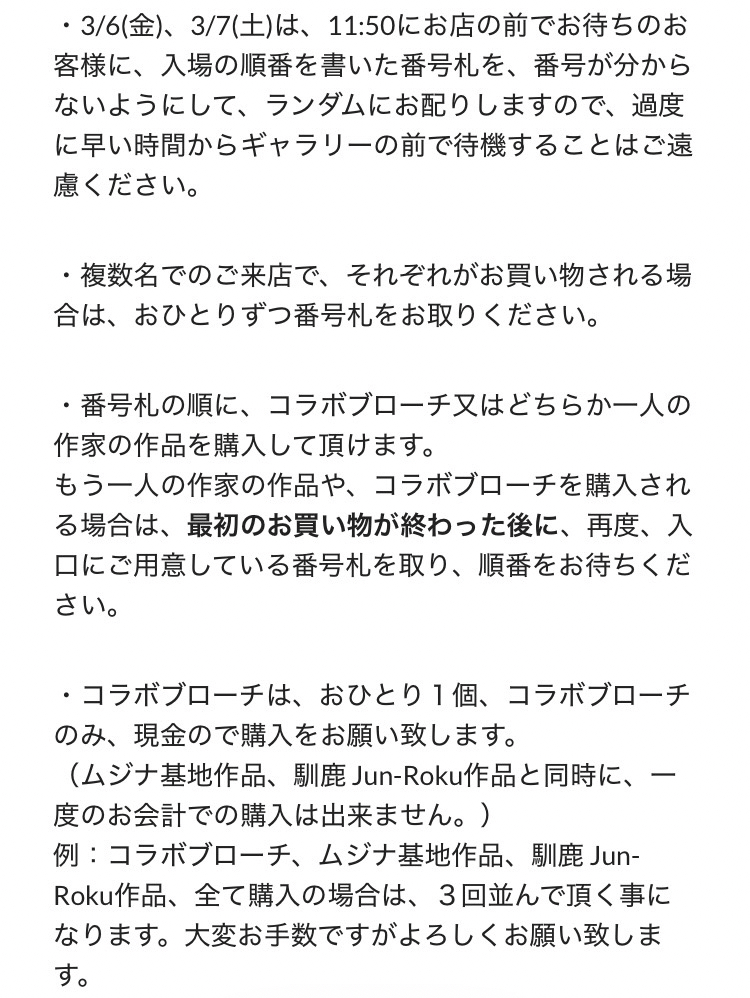 ・3/6(金)、3/7(土)は、11:50にお店の前でお待ちのお客様に、入場の順番を書いた番号札を、番号が分からないようにして、ランダムにお配りしますので、過度に早い時間からギャラリーの前で待機することはご遠慮ください。

・複数名でのご来店で、それぞれがお買い物される場合は、おひとりずつ番号札をお取りください。

・番号札の順に、コラボブローチ又はどちらか一人の作家の作品を購入して頂けます。
もう一人の作家の作品や、コラボブローチを購入される場合は、最初のお買い物が終わった後に、再度、入口にご用意している番号札を取り、順番をお待ちください。

・コラボブローチは、おひとり１個、コラボブローチのみ、現金ので購入をお願い致します。
（ムジナ基地作品、馴鹿 Jun-Roku作品と同時に、一度のお会計での購入は出来ません。）
例：コラボブローチ、ムジナ基地作品、馴鹿 Jun-Roku作品、全て購入の場合は、３回並んで頂く事になります。大変お手数ですがよろしくお願い致します。